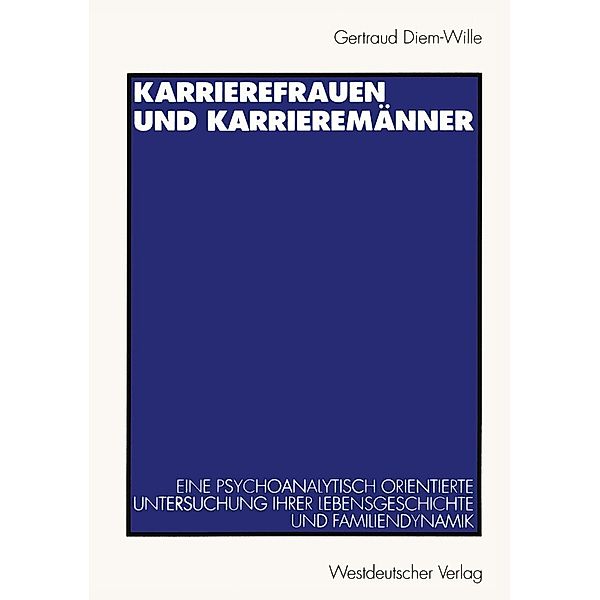 Gertraud Diem-Wille

KARRIEREFRAUEN UND KARRIEREMÄNNER

EINE PSYCHOANALYTISCH ORIENTIERTE UNTERSUCHUNG IHRER LEBENSGESCHICHTE UND FAMILIENDYNAMIK

Westdeutscher Verlag